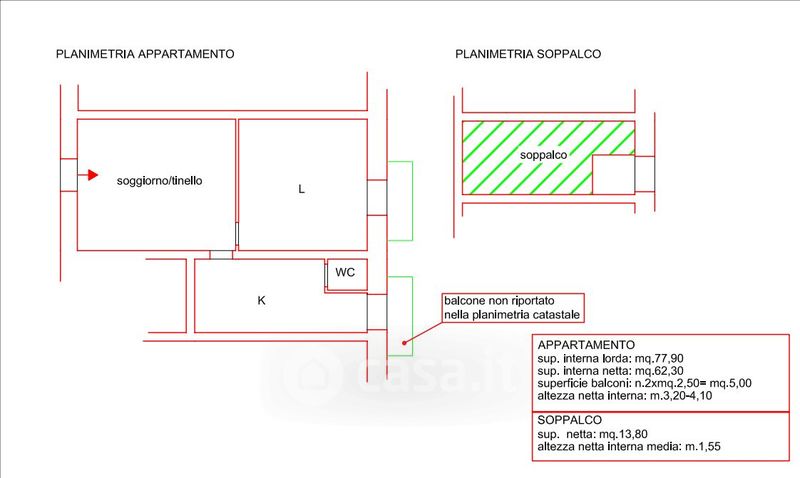 PLANIMETRIA APPARTAMENTO

PLANIMETRIA SOPPALCO

soggiorno/tinello

L

soppalco

WC

K

balcone non riportato nella planimetria catastale

casa.it

APPARTAMENTO
sup. interna lorda: mq.77,90
sup. interna netta: mq.62,30
superficie balconi: n.2xmq.2,50= mq.5,00
altezza netta interna: m.3,20-4,10

SOPPALCO
sup. netta: mq.13,80
altezza netta interna media: m.1,55